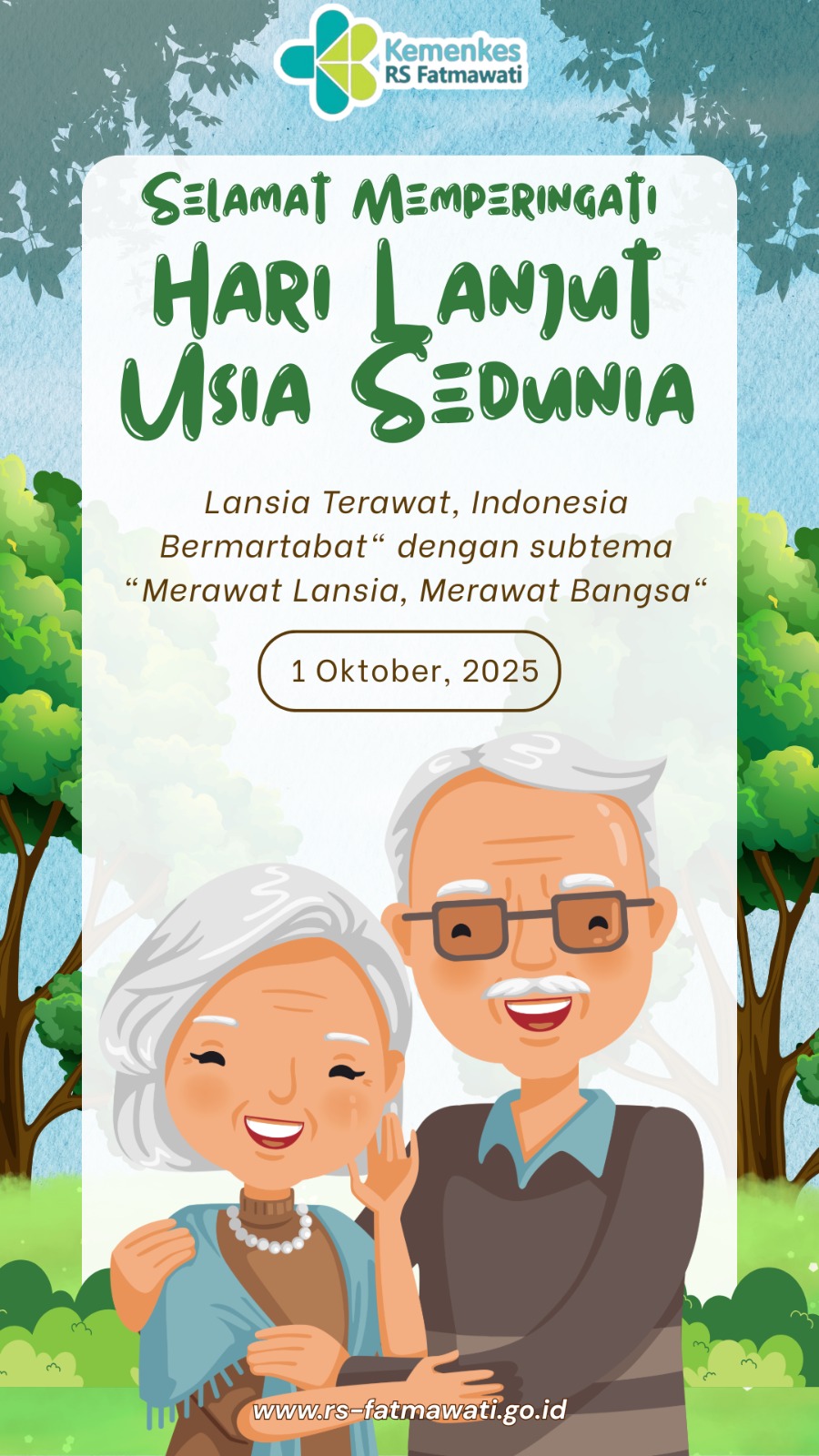 Kemenkes
RS Fatmawati

Selamat Memperingati
Hari Lanjut
Usia Sedunia

Lansia Terawat, Indonesia Bermartabat" dengan subtema "Merawat Lansia, Merawat Bangsa"

1 Oktober, 2025

www.rs-fatmawati.go.id